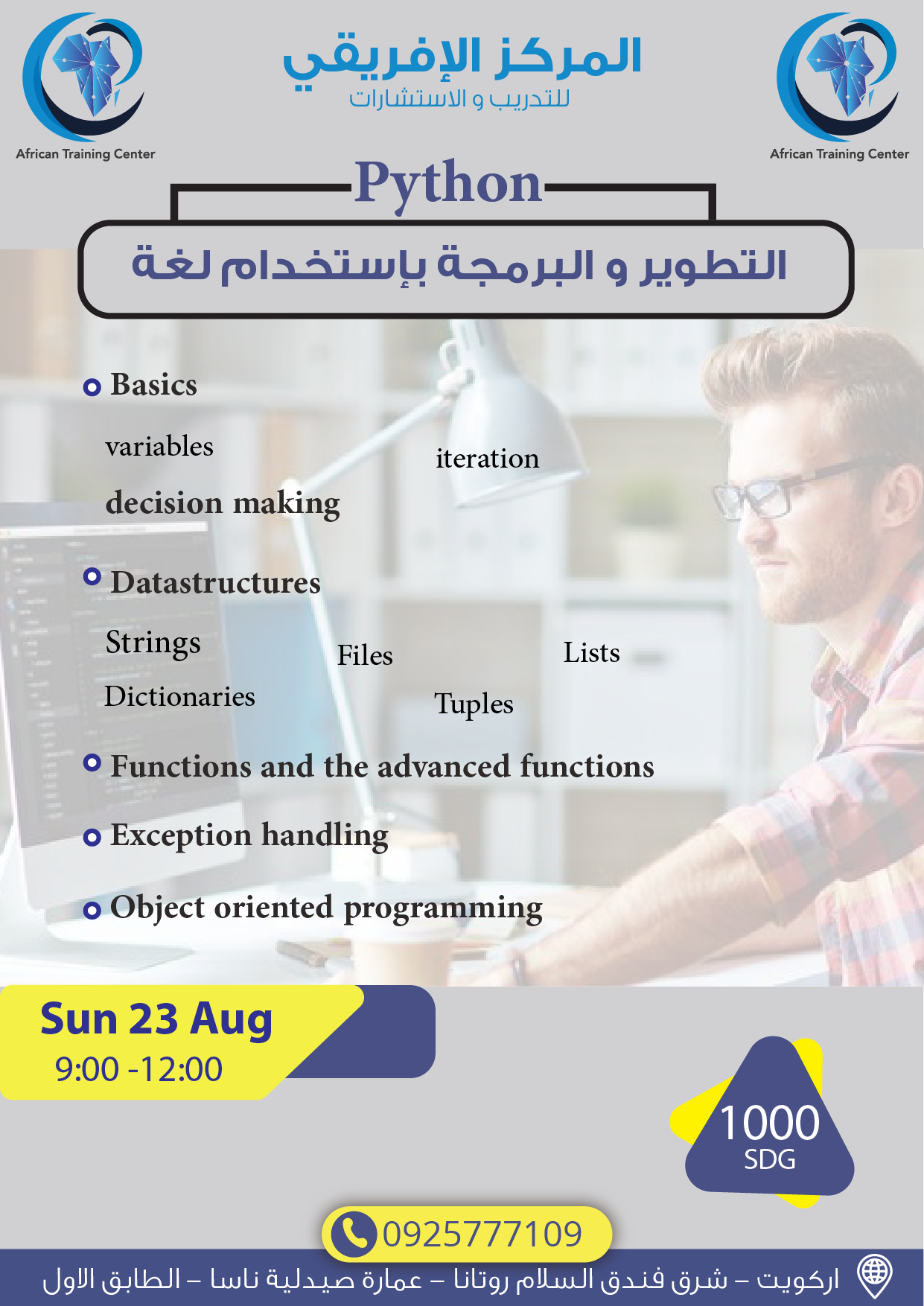 African Training Center

المركز الإفريقي
للتدريب و الاستشارات

African Training Center

Python

التطوير و البرمجة بإستخدام لغة

Basics

variables

iteration

decision making

Datastructures

Strings

Files

Lists

Dictionaries

Tuples

Functions and the advanced functions

Exception handling

Object oriented programming

Sun 23 Aug
9:00 -12:00

1000 SDG

0925777109

اركويت – شرق فندق السلام روتانا – عمارة صيدلية ناسا – الطابق الاول